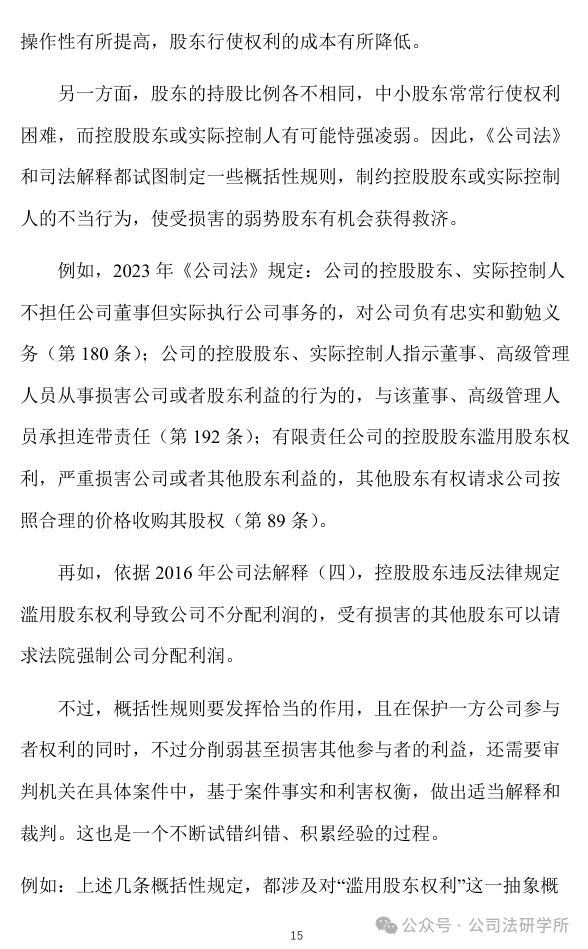 操作性有所提高，股东行使权利的成本有所降低。

另一方面，股东的持股比例各不相同，中小股东常常行使权利困难，而控股股东或实际控制人有可能恃强凌弱。因此，《公司法》和司法解释都试图制定一些概括性规则，制约控股股东或实际控制人的不当行为，使受损害的弱势股东有机会获得救济。

例如，2023 年《公司法》规定：公司的控股股东、实际控制人不担任公司董事但实际执行公司事务的，对公司负有忠实和勤勉义务（第 180 条）；公司的控股股东、实际控制人指示董事、高级管理人员从事损害公司或者股东利益的行为的，与该董事、高级管理人员承担连带责任（第 192 条）；有限责任公司的控股股东滥用股东权利，严重损害公司或者其他股东利益的，其他股东有权请求公司按照合理的价格收购其股权（第 89 条）。

再如，依据 2016 年公司法解释（四），控股股东违反法律规定滥用股东权利导致公司不分配利润的，受有损害的其他股东可以请求法院强制公司分配利润。

不过，概括性规则要发挥恰当的作用，且在保护一方公司参与者权利的同时，不过分削弱甚至损害其他参与者的利益，还需要审判机关在具体案件中，基于案件事实和利害权衡，做出适当解释和裁判。这也是一个不断试错纠错、积累经验的过程。

例如：上述几条概括性规定，都涉及对“滥用股东权利”这一抽象概

15

公众号 · 公司法研学所